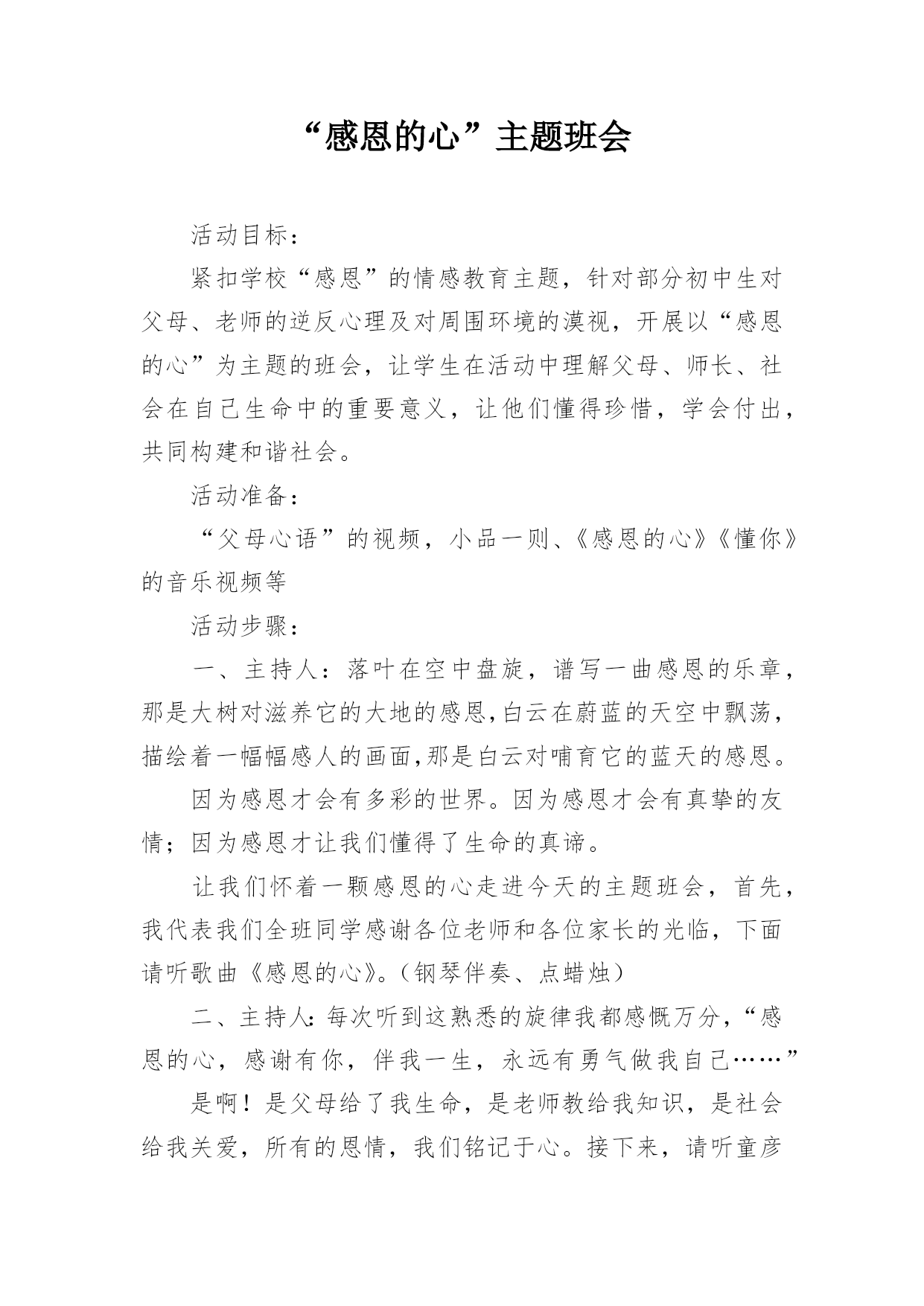 “感恩的心”主题班会

活动目标：

紧扣学校“感恩”的情感教育主题，针对部分初中生对父母、老师的逆反心理及对周围环境的漠视，开展以“感恩的心”为主题的班会，让学生在活动中理解父母、师长、社会在自己生命中的重要意义，让他们懂得珍惜，学会付出，共同构建和谐社会。

活动准备：

“父母心语”的视频，小品一则、《感恩的心》《懂你》的音乐视频等

活动步骤：

一、主持人：落叶在空中盘旋，谱写一曲感恩的乐章，那是大树对滋养它的大地的感恩,白云在蔚蓝的天空中飘荡，描绘着一幅幅感人的画面,那是白云对哺育它的蓝天的感恩。

因为感恩才会有多彩的世界。因为感恩才会有真挚的友情；因为感恩才让我们懂得了生命的真谛。

让我们怀着一颗感恩的心走进今天的主题班会，首先，我代表我们全班同学感谢各位老师和各位家长的光临，下面请听歌曲《感恩的心》。（钢琴伴奏、点蜡烛）

二、主持人：每次听到这熟悉的旋律我都感慨万分，“感恩的心，感谢有你，伴我一生，永远有勇气做我自己……”

是啊！是父母给了我生命，是老师教给我知识，是社会给我关爱，所有的恩情，我们铭记于心。接下来，请听童彦